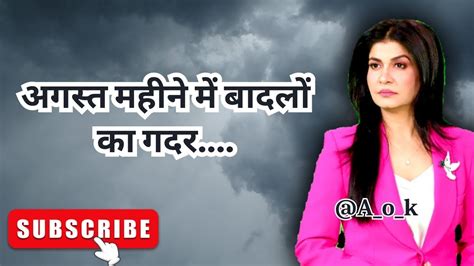 अगस्त महीने में बादलों का गदर....

@A_o_k

SUBSCRIBE